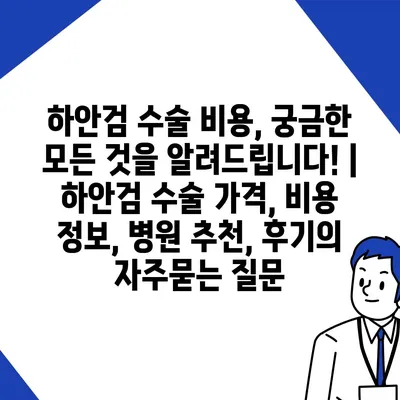 하안검 수술 비용, 궁금한 모든 것을 알려드립니다! | 하안검 수술 가격, 비용 정보, 병원 추천, 후기의 자주묻는 질문